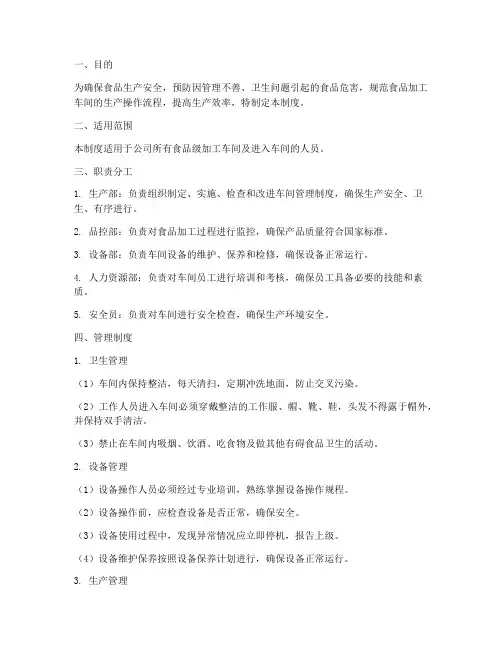 一、目的

为确保食品生产安全，预防因管理不善、卫生问题引起的食品危害，规范食品加工车间的生产操作流程，提高生产效率，特制定本制度。

二、适用范围

本制度适用于公司所有食品级加工车间及进入车间的人员。

三、职责分工

1. 生产部：负责组织制定、实施、检查和改进车间管理制度，确保生产安全、卫生、有序进行。

2. 品控部：负责对食品加工过程进行监控，确保产品质量符合国家标准。

3. 设备部：负责车间设备的维护、保养和检修，确保设备正常运行。

4. 人力资源部：负责对车间员工进行培训和考核，确保员工具备必要的技能和素质。

5. 安全员：负责对车间进行安全检查，确保生产环境安全。

四、管理制度

1. 卫生管理

（1）车间内保持整洁，每天清扫，定期冲洗地面，防止交叉污染。

（2）工作人员进入车间必须穿戴整洁的工作服、帽、靴、鞋，头发不得露于帽外，并保持双手清洁。

（3）禁止在车间内吸烟、饮酒、吃食物及做其他有碍食品卫生的活动。

2. 设备管理

（1）设备操作人员必须经过专业培训，熟练掌握设备操作规程。

（2）设备操作前，应检查设备是否正常，确保安全。

（3）设备使用过程中，发现异常情况应立即停机，报告上级。

（4）设备维护保养按照设备保养计划进行，确保设备正常运行。

3. 生产管理